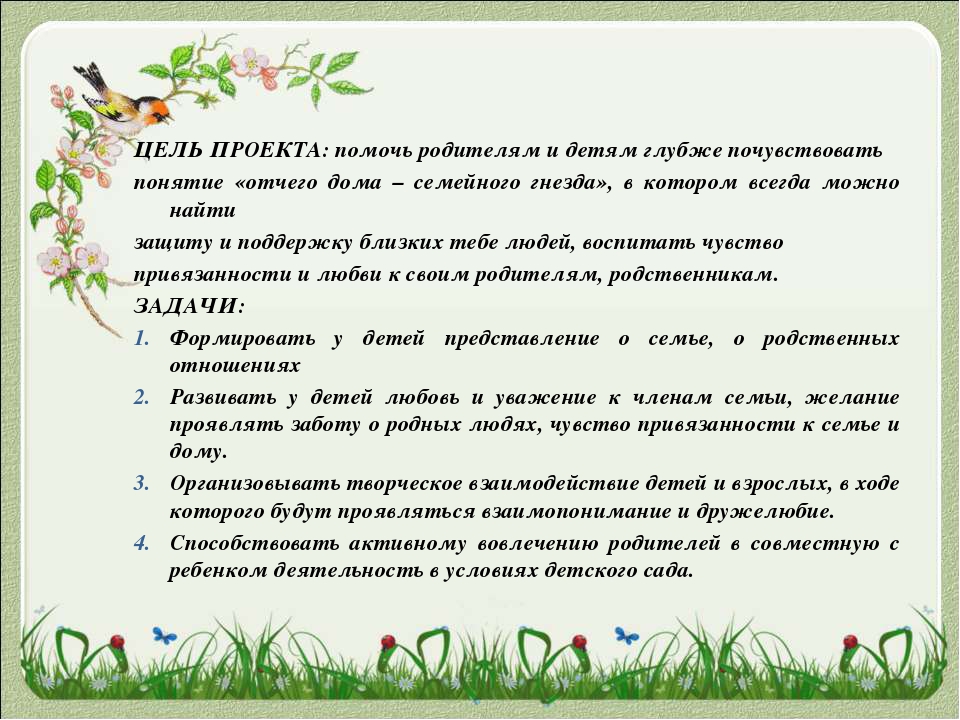 ЦЕЛЬ ПРОЕКТА: помочь родителям и детям глубже почувствовать понятие «отчего дома – семейного гнезда», в котором всегда можно найти защиту и поддержку близких тебе людей, воспитать чувство привязанности и любви к своим родителям, родственникам.

ЗАДАЧИ:

1. Формировать у детей представление о семье, о родственных отношениях
2. Развивать у детей любовь и уважение к членам семьи, желание проявлять заботу о родных людях, чувство привязанности к семье и дому.
3. Организовывать творческое взаимодействие детей и взрослых, в ходе которого будут проявляться взаимопонимание и дружелюбие.
4. Способствовать активному вовлечению родителей в совместную с ребенком деятельность в условиях детского сада.